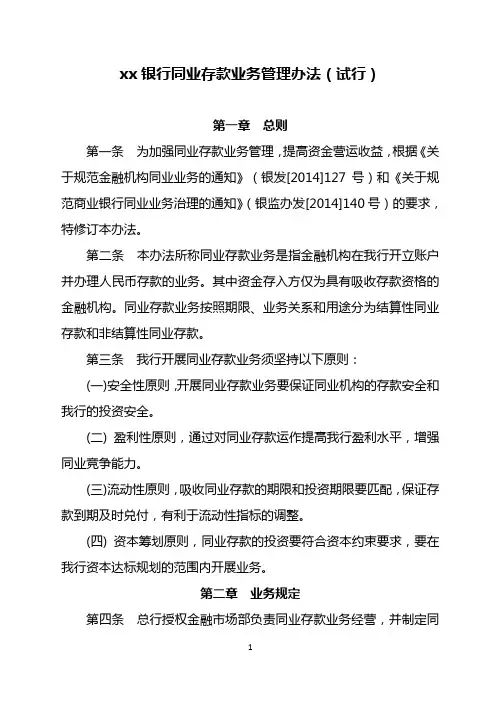 xx 银行同业存款业务管理办法（试行）

第一章　总则

第一条　为加强同业存款业务管理，提高资金营运收益，根据《关于规范金融机构同业业务的通知》（银发[2014]127 号）和《关于规范商业银行同业业务治理的通知》（银监办发[2014]140 号）的要求，特修订本办法。

第二条　本办法所称同业存款业务是指金融机构在我行开立账户并办理人民币存款的业务。其中资金存入方仅为具有吸收存款资格的金融机构。同业存款业务按照期限、业务关系和用途分为结算性同业存款和非结算性同业存款。

第三条　我行开展同业存款业务须坚持以下原则：

(一)安全性原则，开展同业存款业务要保证同业机构的存款安全和我行的投资安全。

(二) 盈利性原则，通过对同业存款运作提高我行盈利水平，增强同业竞争能力。

(三)流动性原则，吸收同业存款的期限和投资期限要匹配，保证存款到期及时兑付，有利于流动性指标的调整。

(四) 资本筹划原则，同业存款的投资要符合资本约束要求，要在我行资本达标规划的范围内开展业务。

第二章　业务规定

第四条　总行授权金融市场部负责同业存款业务经营，并制定同

1